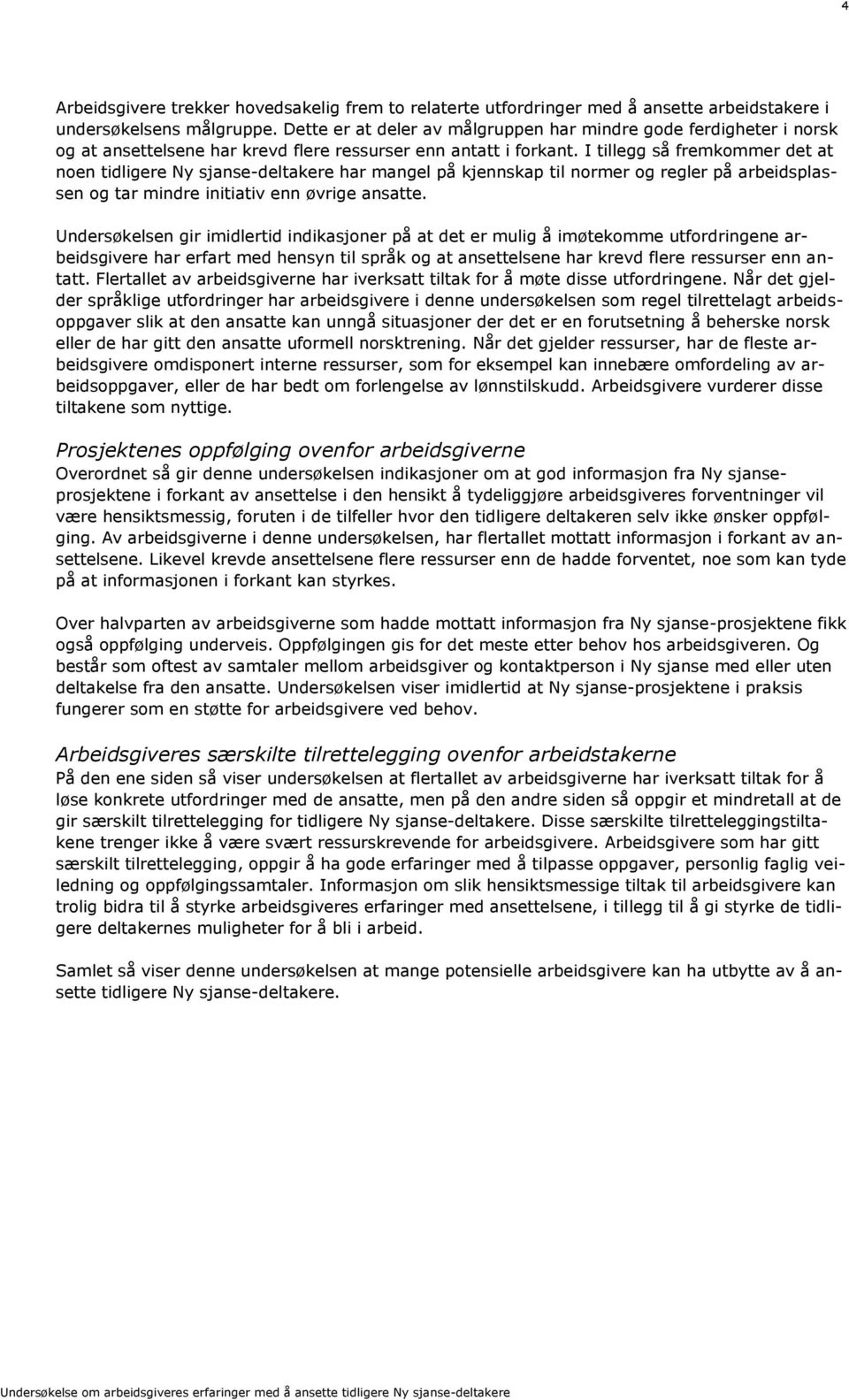 4

Arbeidsgivere trekker hovedsakelig frem to relaterte utfordringer med å ansette arbeidstakere i undersøkelsens målgruppe. Dette er at deler av målgruppen har mindre gode ferdigheter i norsk og at ansettelsene har krevd flere ressurser enn antatt i forkant. I tillegg så fremkommer det at noen tidligere Ny sjanse-deltakere har mangel på kjennskap til normer og regler på arbeidsplassen og tar mindre initiativ enn øvrige ansatte.

Undersøkelsen gir imidlertid indikasjoner på at det er mulig å imøtekomme utfordringene arbeidsgivere har erfart med hensyn til språk og at ansettelsene har krevd flere ressurser enn antatt. Flertallet av arbeidsgiverne har iverksatt tiltak for å møte disse utfordringene. Når det gjelder språklige utfordringer har arbeidsgivere i denne undersøkelsen som regel tilrettelagt arbeidsoppgaver slik at den ansatte kan unngå situasjoner der det er en forutsetning å beherske norsk eller de har gitt den ansatte uformell norsktrening. Når det gjelder ressurser, har de fleste arbeidsgivere omdisponert interne ressurser, som for eksempel kan innebære omfordeling av arbeidsoppgaver, eller de har bedt om forlengelse av lønnstilskudd. Arbeidsgivere vurderer disse tiltakene som nyttige.

Prosjektenes oppfølging ovenfor arbeidsgiverne
Overordnet så gir denne undersøkelsen indikasjoner om at god informasjon fra Ny sjanse-prosjektene i forkant av ansettelse i den hensikt å tydeliggjøre arbeidsgiveres forventninger vil være hensiktsmessig, foruten i de tilfeller hvor den tidligere deltakeren selv ikke ønsker oppfølging. Av arbeidsgiverne i denne undersøkelsen, har flertallet mottatt informasjon i forkant av ansettelsene. Likevel krevde ansettelsene flere ressurser enn de hadde forventet, noe som kan tyde på at informasjonen i forkant kan styrkes.

Over halvparten av arbeidsgiverne som hadde mottatt informasjon fra Ny sjanse-prosjektene fikk også oppfølging underveis. Oppfølgingen gis for det meste etter behov hos arbeidsgiveren. Og består som oftest av samtaler mellom arbeidsgiver og kontaktperson i Ny sjanse med eller uten deltakelse fra den ansatte. Undersøkelsen viser imidlertid at Ny sjanse-prosjektene i praksis fungerer som en støtte for arbeidsgivere ved behov.

Arbeidsgiveres særskilte tilrettelegging ovenfor arbeidstakerne
På den ene siden så viser undersøkelsen at flertallet av arbeidsgiverne har iverksatt tiltak for å løse konkrete utfordringer med de ansatte, men på den andre siden så oppgir et mindretall at de gir særskilt tilrettelegging for tidligere Ny sjanse-deltakere. Disse særskilte tilretteleggingstiltakene trenger ikke å være svært ressurskrevende for arbeidsgivere. Arbeidsgivere som har gitt særskilt tilrettelegging, oppgir å ha gode erfaringer med å tilpasse oppgaver, personlig faglig veiledning og oppfølgingssamtaler. Informasjon om slik hensiktsmessige tiltak til arbeidsgivere kan trolig bidra til å styrke arbeidsgiveres erfaringer med ansettelsene, i tillegg til å gi styrke de tidligere deltakernes muligheter for å bli i arbeid.

Samlet så viser denne undersøkelsen at mange potensielle arbeidsgivere kan ha utbytte av å ansette tidligere Ny sjanse-deltakere.

Undersøkelse om arbeidsgiveres erfaringer med å ansette tidligere Ny sjanse-deltakere